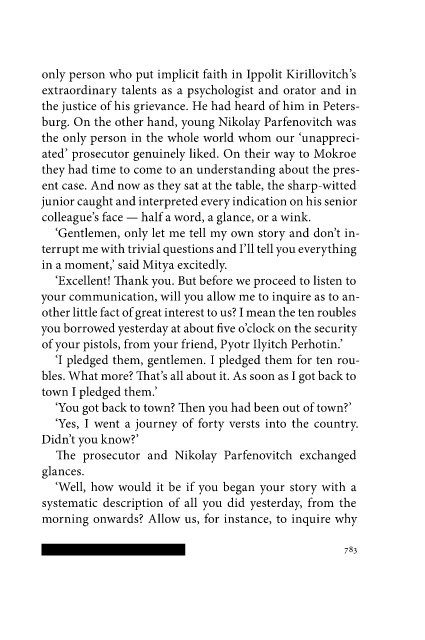 only person who put implicit faith in Ippolit Kirillovitch's extraordinary talents as a psychologist and orator and in the justice of his grievance. He had heard of him in Petersburg. On the other hand, young Nikolay Parfenovitch was the only person in the whole world whom our 'unappreciated' prosecutor genuinely liked. On their way to Mokroe they had time to come to an understanding about the present case. And now as they sat at the table, the sharp-witted junior caught and interpreted every indication on his senior colleague's face — half a word, a glance, or a wink.

'Gentlemen, only let me tell my own story and don't interrupt me with trivial questions and I'll tell you everything in a moment,' said Mitya excitedly.

'Excellent! Thank you. But before we proceed to listen to your communication, will you allow me to inquire as to another little fact of great interest to us? I mean the ten roubles you borrowed yesterday at about five o'clock on the security of your pistols, from your friend, Pyotr Ilyitch Perhotin.'

'I pledged them, gentlemen. I pledged them for ten roubles. What more? That's all about it. As soon as I got back to town I pledged them.'

'You got back to town? Then you had been out of town?'

'Yes, I went a journey of forty versts into the country. Didn't you know?'

The prosecutor and Nikolay Parfenovitch exchanged glances.

'Well, how would it be if you began your story with a systematic description of all you did yesterday, from the morning onwards? Allow us, for instance, to inquire why

783